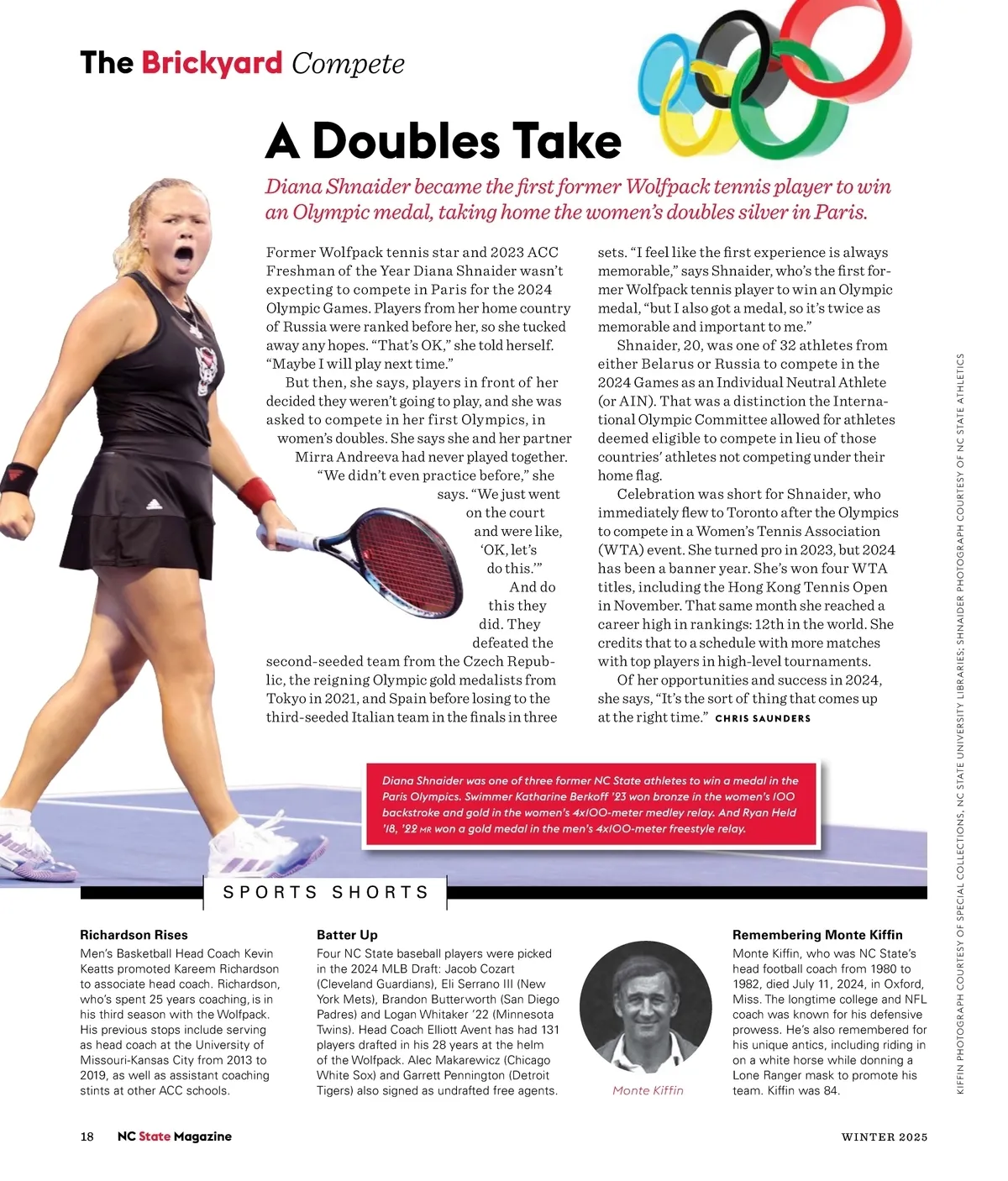 The Brickyard Compete

A Doubles Take

Diana Shnaider became the first former Wolfpack tennis player to win an Olympic medal, taking home the women's doubles silver in Paris.

Former Wolfpack tennis star and 2023 ACC Freshman of the Year Diana Shnaider wasn't expecting to compete in Paris for the 2024 Olympic Games. Players from her home country of Russia were ranked before her, so she tucked away any hopes. "That's OK," she told herself. "Maybe I will play next time."

But then, she says, players in front of her decided they weren't going to play, and she was asked to compete in her first Olympics, in women's doubles. She says she and her partner Mirra Andreeva had never played together. "We didn't even practice before," she says. "We just went on the court and were like, 'OK, let's do this.'" And do this they did. They defeated the second-seeded team from the Czech Republic, the reigning Olympic gold medalists from Tokyo in 2021, and Spain before losing to the third-seeded Italian team in the finals in three sets. "I feel like the first experience is always memorable," says Shnaider, who's the first former Wolfpack tennis player to win an Olympic medal, "but I also got a medal, so it's twice as memorable and important to me."

Shnaider, 20, was one of 32 athletes from either Belarus or Russia to compete in the 2024 Games as an Individual Neutral Athlete (or AIN). That was a distinction the International Olympic Committee allowed for athletes deemed eligible to compete in lieu of those countries' athletes not competing under their home flag.

Celebration was short for Shnaider, who immediately flew to Toronto after the Olympics to compete in a Women's Tennis Association (WTA) event. She turned pro in 2023, but 2024 has been a banner year. She's won four WTA titles, including the Hong Kong Tennis Open in November. That same month she reached a career high in rankings: 12th in the world. She credits that to a schedule with more matches with top players in high-level tournaments.

Of her opportunities and success in 2024, she says, "It's the sort of thing that comes up at the right time." CHRIS SAUNDERS

Diana Shnaider was one of three former NC State athletes to win a medal in the Paris Olympics. Swimmer Katharine Berkoff '23 won bronze in the women's 100 backstroke and gold in the women's 4x100-meter medley relay. And Ryan Held '18, '22 MR won a gold medal in the men's 4x100-meter freestyle relay.

SPORTS SHORTS

Richardson Rises
Men's Basketball Head Coach Kevin Keatts promoted Kareem Richardson to associate head coach. Richardson, who's spent 25 years coaching, is in his third season with the Wolfpack. His previous stops include serving as head coach at the University of Missouri-Kansas City from 2013 to 2019, as well as assistant coaching stints at other ACC schools.

Batter Up
Four NC State baseball players were picked in the 2024 MLB Draft: Jacob Cozart (Cleveland Guardians), Eli Serrano III (New York Mets), Brandon Butterworth (San Diego Padres) and Logan Whitaker '22 (Minnesota Twins). Head Coach Elliott Avent has had 131 players drafted in his 28 years at the helm of the Wolfpack. Alec Makarewicz (Chicago White Sox) and Garrett Pennington (Detroit Tigers) also signed as undrafted free agents.

Monte Kiffin

Remembering Monte Kiffin
Monte Kiffin, who was NC State's head football coach from 1980 to 1982, died July 11, 2024, in Oxford, Miss. The longtime college and NFL coach was known for his defensive prowess. He's also remembered for his unique antics, including riding in on a white horse while donning a Lone Ranger mask to promote his team. Kiffin was 84.

KIFFIN PHOTOGRAPH COURTESY OF SPECIAL COLLECTIONS, NC STATE UNIVERSITY LIBRARIES; SHNAIDER PHOTOGRAPH COURTESY OF NC STATE ATHLETICS

18 NC State Magazine WINTER 2025